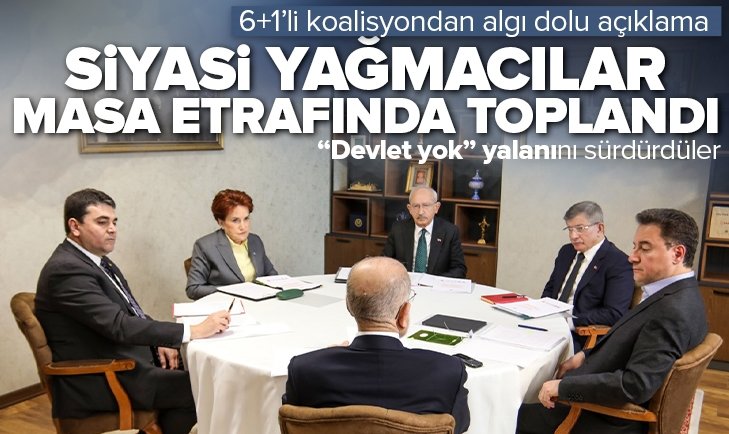 6+1'li koalisyondan algı dolu açıklama

SİYASİ YAĞMACILAR MASA ETRAFINDA TOPLANDI

"Devlet yok" yalanını sürdürdüler